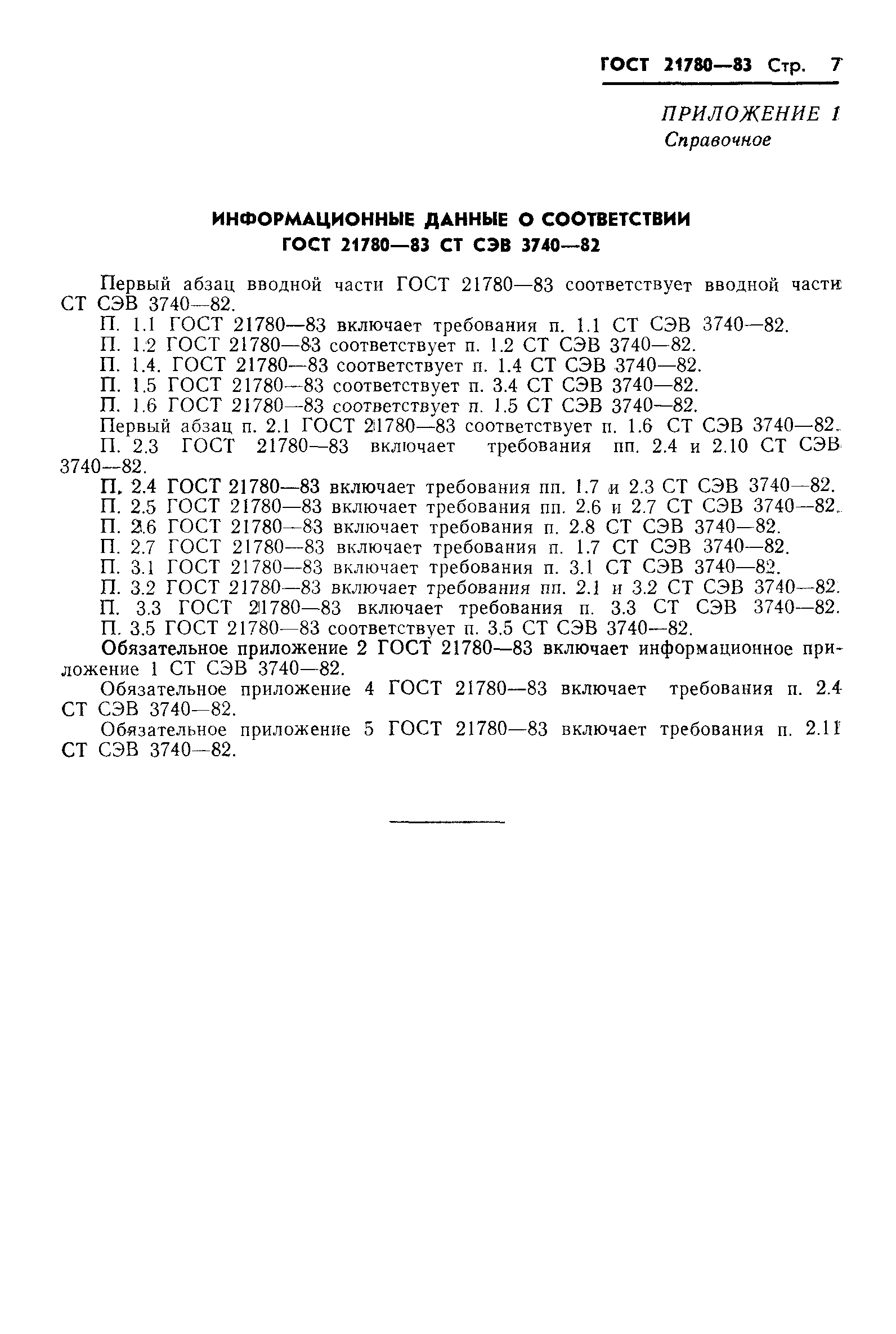 ГОСТ 21780—83 Стр. 7

ПРИЛОЖЕНИЕ 1
Справочное

ИНФОРМАЦИОННЫЕ ДАННЫЕ О СООТВЕТСТВИИ
ГОСТ 21780—83 СТ СЭВ 3740—82

Первый абзац вводной части ГОСТ 21780—83 соответствует вводной части СТ СЭВ 3740—82.

П. 1.1 ГОСТ 21780—83 включает требования п. 1.1 СТ СЭВ 3740—82.

П. 1.2 ГОСТ 21780—83 соответствует п. 1.2 СТ СЭВ 3740—82.

П. 1.4. ГОСТ 21780—83 соответствует п. 1.4 СТ СЭВ 3740—82.

П. 1.5 ГОСТ 21780—83 соответствует п. 3.4 СТ СЭВ 3740—82.

П. 1.6 ГОСТ 21780—83 соответствует п. 1.5 СТ СЭВ 3740—82.

Первый абзац п. 2.1 ГОСТ 21780—83 соответствует п. 1.6 СТ СЭВ 3740—82.

П. 2.3 ГОСТ 21780—83 включает требования пп. 2.4 и 2.10 СТ СЭВ 3740—82.

П. 2.4 ГОСТ 21780—83 включает требования пп. 1.7 и 2.3 СТ СЭВ 3740—82.

П. 2.5 ГОСТ 21780—83 включает требования пп. 2.6 и 2.7 СТ СЭВ 3740—82.

П. 2.6 ГОСТ 21780—83 включает требования п. 2.8 СТ СЭВ 3740—82.

П. 2.7 ГОСТ 21780—83 включает требования п. 1.7 СТ СЭВ 3740—82.

П. 3.1 ГОСТ 21780—83 включает требования п. 3.1 СТ СЭВ 3740—82.

П. 3.2 ГОСТ 21780—83 включает требования пп. 2.1 и 3.2 СТ СЭВ 3740—82.

П. 3.3 ГОСТ 21780—83 включает требования п. 3.3 СТ СЭВ 3740—82.

П. 3.5 ГОСТ 21780—83 соответствует п. 3.5 СТ СЭВ 3740—82.

Обязательное приложение 2 ГОСТ 21780—83 включает информационное приложение 1 СТ СЭВ 3740—82.

Обязательное приложение 4 ГОСТ 21780—83 включает требования п. 2.4 СТ СЭВ 3740—82.

Обязательное приложение 5 ГОСТ 21780—83 включает требования п. 2.11 СТ СЭВ 3740—82.